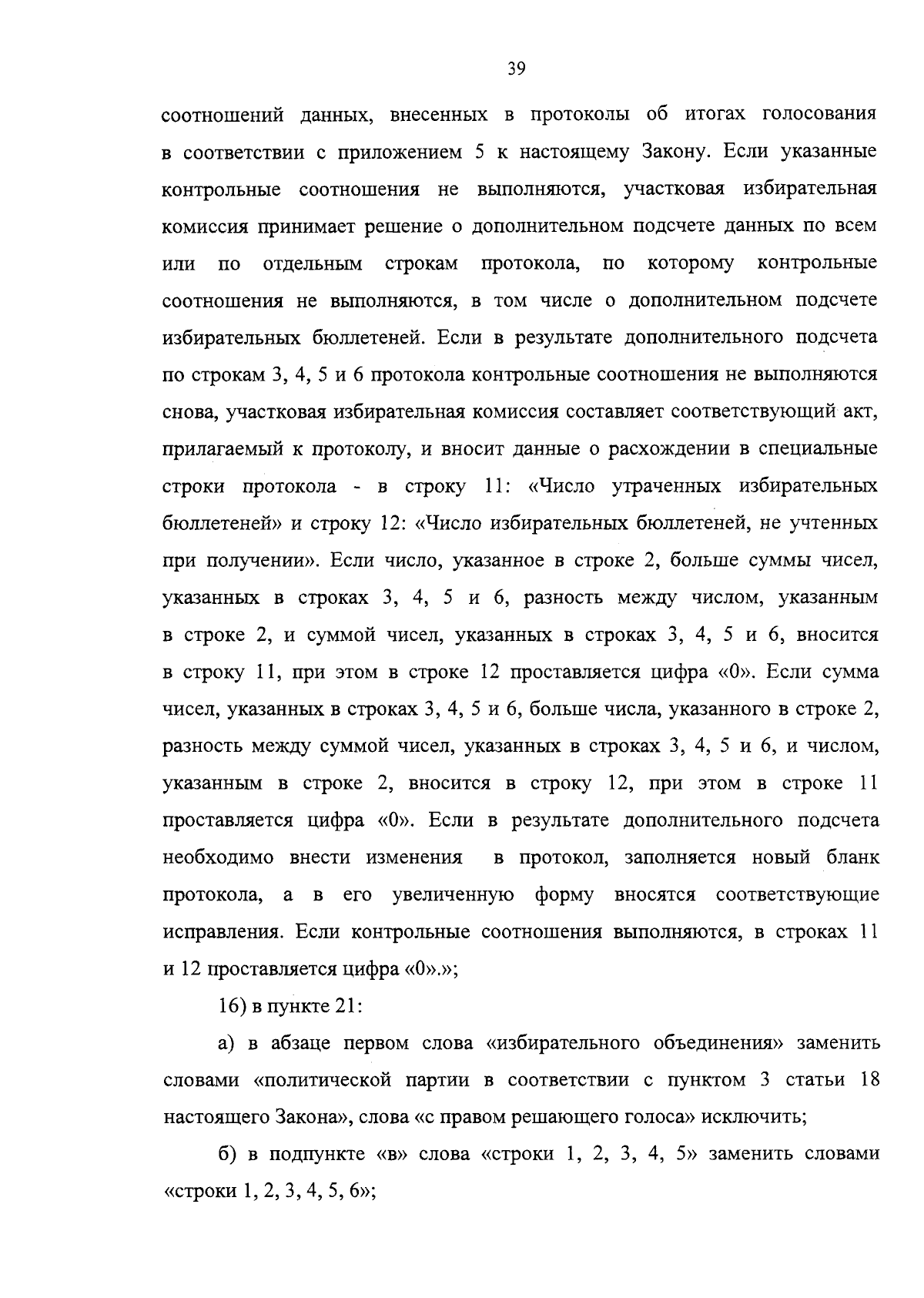 39

соотношений данных, внесенных в протоколы об итогах голосования в соответствии с приложением 5 к настоящему Закону. Если указанные контрольные соотношения не выполняются, участковая избирательная комиссия принимает решение о дополнительном подсчете данных по всем или по отдельным строкам протокола, по которому контрольные соотношения не выполняются, в том числе о дополнительном подсчете избирательных бюллетеней. Если в результате дополнительного подсчета по строкам 3, 4, 5 и 6 протокола контрольные соотношения не выполняются снова, участковая избирательная комиссия составляет соответствующий акт, прилагаемый к протоколу, и вносит данные о расхождении в специальные строки протокола - в строку 11: «Число утраченных избирательных бюллетеней» и строку 12: «Число избирательных бюллетеней, не учтенных при получении». Если число, указанное в строке 2, больше суммы чисел, указанных в строках 3, 4, 5 и 6, разность между числом, указанным в строке 2, и суммой чисел, указанных в строках 3, 4, 5 и 6, вносится в строку 11, при этом в строке 12 проставляется цифра «0». Если сумма чисел, указанных в строках 3, 4, 5 и 6, больше числа, указанного в строке 2, разность между суммой чисел, указанных в строках 3, 4, 5 и 6, и числом, указанным в строке 2, вносится в строку 12, при этом в строке 11 проставляется цифра «0». Если в результате дополнительного подсчета необходимо внести изменения в протокол, заполняется новый бланк протокола, а в его увеличенную форму вносятся соответствующие исправления. Если контрольные соотношения выполняются, в строках 11 и 12 проставляется цифра «0».»;

16) в пункте 21:

а) в абзаце первом слова «избирательного объединения» заменить словами «политической партии в соответствии с пунктом 3 статьи 18 настоящего Закона», слова «с правом решающего голоса» исключить;

б) в подпункте «в» слова «строки 1, 2, 3, 4, 5» заменить словами «строки 1, 2, 3, 4, 5, 6»;